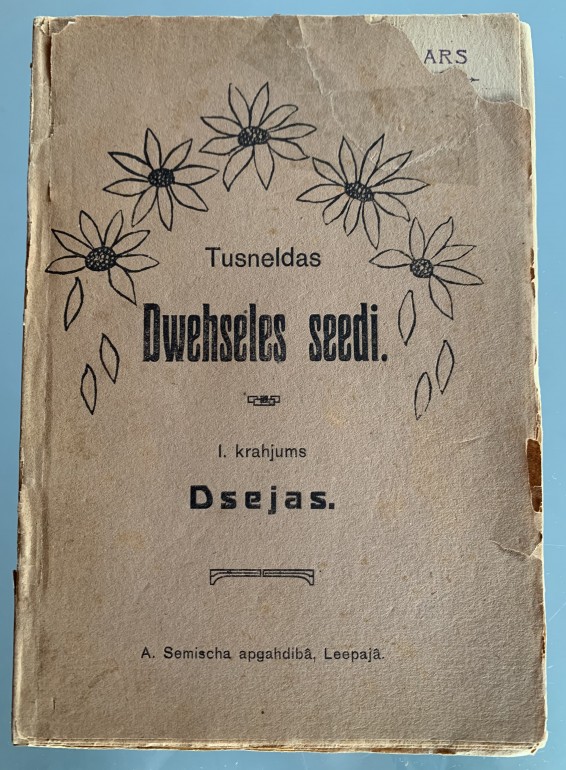 ARS

Tusneldas

Dwehseles seedi.

I. krahjums

Dsejas.

A. Semischa apgahdibâ, Leepajâ.